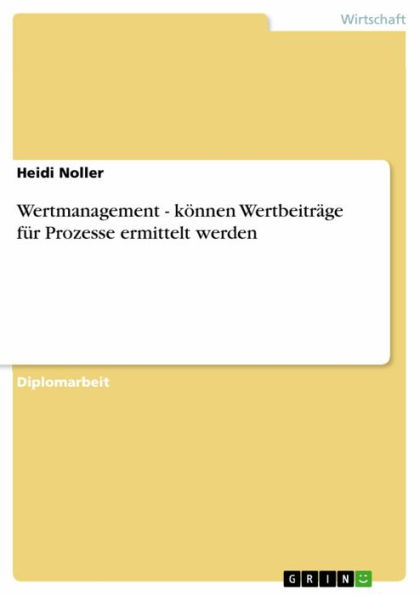 Wirtschaft

Heidi Noller

Wertmanagement - können Wertbeiträge für Prozesse ermittelt werden

Diplomarbeit

GRIN